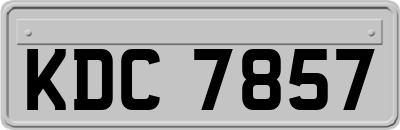 KDC 7857